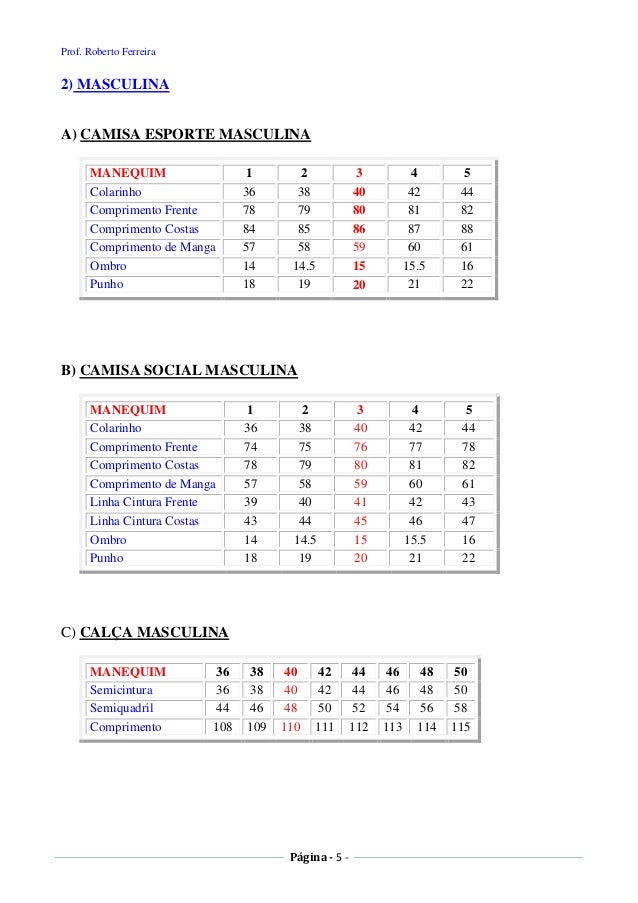 Prof. Roberto Ferreira

2) MASCULINA

A) CAMISA ESPORTE MASCULINA

| MANEQUIM | 1 | 2 | 3 | 4 | 5 |
|---|---|---|---|---|---|
| Colarinho | 36 | 38 | 40 | 42 | 44 |
| Comprimento Frente | 78 | 79 | 80 | 81 | 82 |
| Comprimento Costas | 84 | 85 | 86 | 87 | 88 |
| Comprimento de Manga | 57 | 58 | 59 | 60 | 61 |
| Ombro | 14 | 14.5 | 15 | 15.5 | 16 |
| Punho | 18 | 19 | 20 | 21 | 22 |

B) CAMISA SOCIAL MASCULINA

| MANEQUIM | 1 | 2 | 3 | 4 | 5 |
|---|---|---|---|---|---|
| Colarinho | 36 | 38 | 40 | 42 | 44 |
| Comprimento Frente | 74 | 75 | 76 | 77 | 78 |
| Comprimento Costas | 78 | 79 | 80 | 81 | 82 |
| Comprimento de Manga | 57 | 58 | 59 | 60 | 61 |
| Linha Cintura Frente | 39 | 40 | 41 | 42 | 43 |
| Linha Cintura Costas | 43 | 44 | 45 | 46 | 47 |
| Ombro | 14 | 14.5 | 15 | 15.5 | 16 |
| Punho | 18 | 19 | 20 | 21 | 22 |

C) CALÇA MASCULINA

| MANEQUIM | 36 | 38 | 40 | 42 | 44 | 46 | 48 | 50 |
|---|---|---|---|---|---|---|---|---|
| Semicintura | 36 | 38 | 40 | 42 | 44 | 46 | 48 | 50 |
| Semiquadril | 44 | 46 | 48 | 50 | 52 | 54 | 56 | 58 |
| Comprimento | 108 | 109 | 110 | 111 | 112 | 113 | 114 | 115 |

Página - 5 -